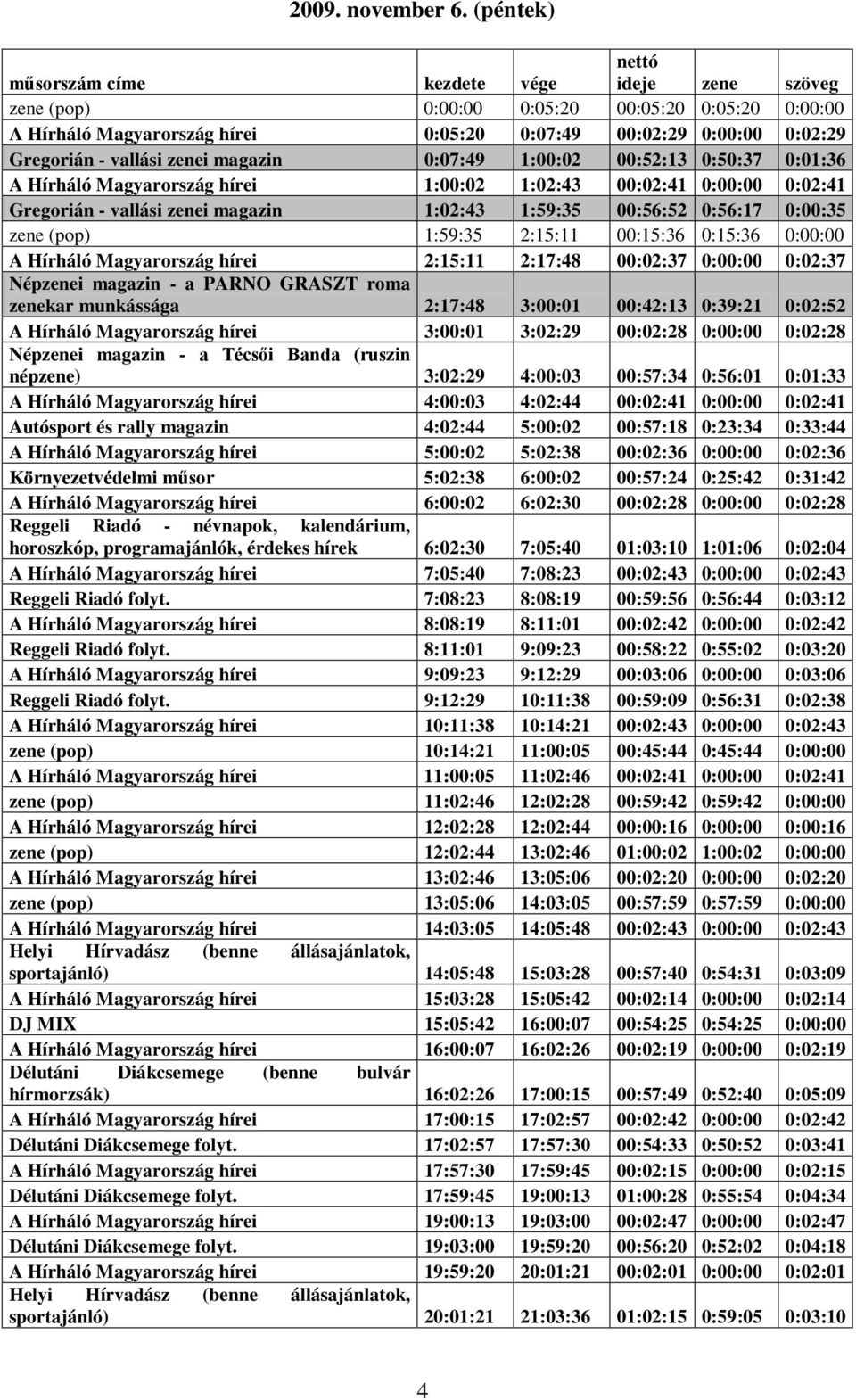 2009. november 6. (péntek)

| műsorszám címe | kezdete | vége | nettó ideje | zene | szöveg |
|---|---|---|---|---|---|
| zene (pop) | 0:00:00 | 0:05:20 | 00:05:20 | 0:05:20 | 0:00:00 |
| A Hírháló Magyarország hírei | 0:05:20 | 0:07:49 | 00:02:29 | 0:00:00 | 0:02:29 |
| Gregorián - vallási zenei magazin | 0:07:49 | 1:00:02 | 00:52:13 | 0:50:37 | 0:01:36 |
| A Hírháló Magyarország hírei | 1:00:02 | 1:02:43 | 00:02:41 | 0:00:00 | 0:02:41 |
| Gregorián - vallási zenei magazin | 1:02:43 | 1:59:35 | 00:56:52 | 0:56:17 | 0:00:35 |
| zene (pop) | 1:59:35 | 2:15:11 | 00:15:36 | 0:15:36 | 0:00:00 |
| A Hírháló Magyarország hírei | 2:15:11 | 2:17:48 | 00:02:37 | 0:00:00 | 0:02:37 |
| Népzenei magazin - a PARNO GRASZT roma zenekar munkássága | 2:17:48 | 3:00:01 | 00:42:13 | 0:39:21 | 0:02:52 |
| A Hírháló Magyarország hírei | 3:00:01 | 3:02:29 | 00:02:28 | 0:00:00 | 0:02:28 |
| Népzenei magazin - a Técsői Banda (ruszin népzene) | 3:02:29 | 4:00:03 | 00:57:34 | 0:56:01 | 0:01:33 |
| A Hírháló Magyarország hírei | 4:00:03 | 4:02:44 | 00:02:41 | 0:00:00 | 0:02:41 |
| Autósport és rally magazin | 4:02:44 | 5:00:02 | 00:57:18 | 0:23:34 | 0:33:44 |
| A Hírháló Magyarország hírei | 5:00:02 | 5:02:38 | 00:02:36 | 0:00:00 | 0:02:36 |
| Környezetvédelmi műsor | 5:02:38 | 6:00:02 | 00:57:24 | 0:25:42 | 0:31:42 |
| A Hírháló Magyarország hírei | 6:00:02 | 6:02:30 | 00:02:28 | 0:00:00 | 0:02:28 |
| Reggeli Riadó - névnapok, kalendárium, horoszkóp, programajánlók, érdekes hírek | 6:02:30 | 7:05:40 | 01:03:10 | 1:01:06 | 0:02:04 |
| A Hírháló Magyarország hírei | 7:05:40 | 7:08:23 | 00:02:43 | 0:00:00 | 0:02:43 |
| Reggeli Riadó folyt. | 7:08:23 | 8:08:19 | 00:59:56 | 0:56:44 | 0:03:12 |
| A Hírháló Magyarország hírei | 8:08:19 | 8:11:01 | 00:02:42 | 0:00:00 | 0:02:42 |
| Reggeli Riadó folyt. | 8:11:01 | 9:09:23 | 00:58:22 | 0:55:02 | 0:03:20 |
| A Hírháló Magyarország hírei | 9:09:23 | 9:12:29 | 00:03:06 | 0:00:00 | 0:03:06 |
| Reggeli Riadó folyt. | 9:12:29 | 10:11:38 | 00:59:09 | 0:56:31 | 0:02:38 |
| A Hírháló Magyarország hírei | 10:11:38 | 10:14:21 | 00:02:43 | 0:00:00 | 0:02:43 |
| zene (pop) | 10:14:21 | 11:00:05 | 00:45:44 | 0:45:44 | 0:00:00 |
| A Hírháló Magyarország hírei | 11:00:05 | 11:02:46 | 00:02:41 | 0:00:00 | 0:02:41 |
| zene (pop) | 11:02:46 | 12:02:28 | 00:59:42 | 0:59:42 | 0:00:00 |
| A Hírháló Magyarország hírei | 12:02:28 | 12:02:44 | 00:00:16 | 0:00:00 | 0:00:16 |
| zene (pop) | 12:02:44 | 13:02:46 | 01:00:02 | 1:00:02 | 0:00:00 |
| A Hírháló Magyarország hírei | 13:02:46 | 13:05:06 | 00:02:20 | 0:00:00 | 0:02:20 |
| zene (pop) | 13:05:06 | 14:03:05 | 00:57:59 | 0:57:59 | 0:00:00 |
| A Hírháló Magyarország hírei | 14:03:05 | 14:05:48 | 00:02:43 | 0:00:00 | 0:02:43 |
| Helyi Hírvadász (benne állásajánlatok, sportajánló) | 14:05:48 | 15:03:28 | 00:57:40 | 0:54:31 | 0:03:09 |
| A Hírháló Magyarország hírei | 15:03:28 | 15:05:42 | 00:02:14 | 0:00:00 | 0:02:14 |
| DJ MIX | 15:05:42 | 16:00:07 | 00:54:25 | 0:54:25 | 0:00:00 |
| A Hírháló Magyarország hírei | 16:00:07 | 16:02:26 | 00:02:19 | 0:00:00 | 0:02:19 |
| Délutáni Diákcsemege (benne bulvár hírmorzsák) | 16:02:26 | 17:00:15 | 00:57:49 | 0:52:40 | 0:05:09 |
| A Hírháló Magyarország hírei | 17:00:15 | 17:02:57 | 00:02:42 | 0:00:00 | 0:02:42 |
| Délutáni Diákcsemege folyt. | 17:02:57 | 17:57:30 | 00:54:33 | 0:50:52 | 0:03:41 |
| A Hírháló Magyarország hírei | 17:57:30 | 17:59:45 | 00:02:15 | 0:00:00 | 0:02:15 |
| Délutáni Diákcsemege folyt. | 17:59:45 | 19:00:13 | 01:00:28 | 0:55:54 | 0:04:34 |
| A Hírháló Magyarország hírei | 19:00:13 | 19:03:00 | 00:02:47 | 0:00:00 | 0:02:47 |
| Délutáni Diákcsemege folyt. | 19:03:00 | 19:59:20 | 00:56:20 | 0:52:02 | 0:04:18 |
| A Hírháló Magyarország hírei | 19:59:20 | 20:01:21 | 00:02:01 | 0:00:00 | 0:02:01 |
| Helyi Hírvadász (benne állásajánlatok, sportajánló) | 20:01:21 | 21:03:36 | 01:02:15 | 0:59:05 | 0:03:10 |

4